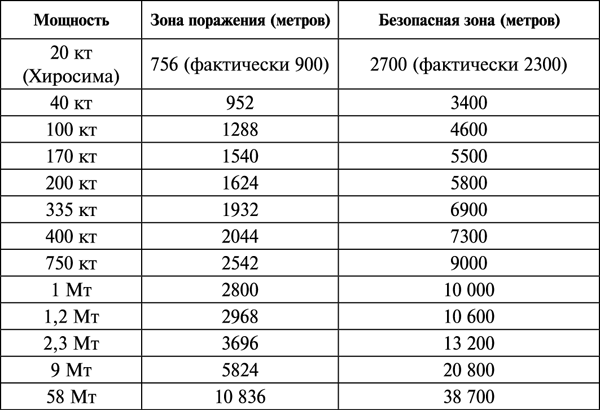 | Мощность | Зона поражения (метров) | Безопасная зона (метров) |
|---|---|---|
| 20 кт (Хиросима) | 756 (фактически 900) | 2700 (фактически 2300) |
| 40 кт | 952 | 3400 |
| 100 кт | 1288 | 4600 |
| 170 кт | 1540 | 5500 |
| 200 кт | 1624 | 5800 |
| 335 кт | 1932 | 6900 |
| 400 кт | 2044 | 7300 |
| 750 кт | 2542 | 9000 |
| 1 Мт | 2800 | 10 000 |
| 1,2 Мт | 2968 | 10 600 |
| 2,3 Мт | 3696 | 13 200 |
| 9 Мт | 5824 | 20 800 |
| 58 Мт | 10 836 | 38 700 |